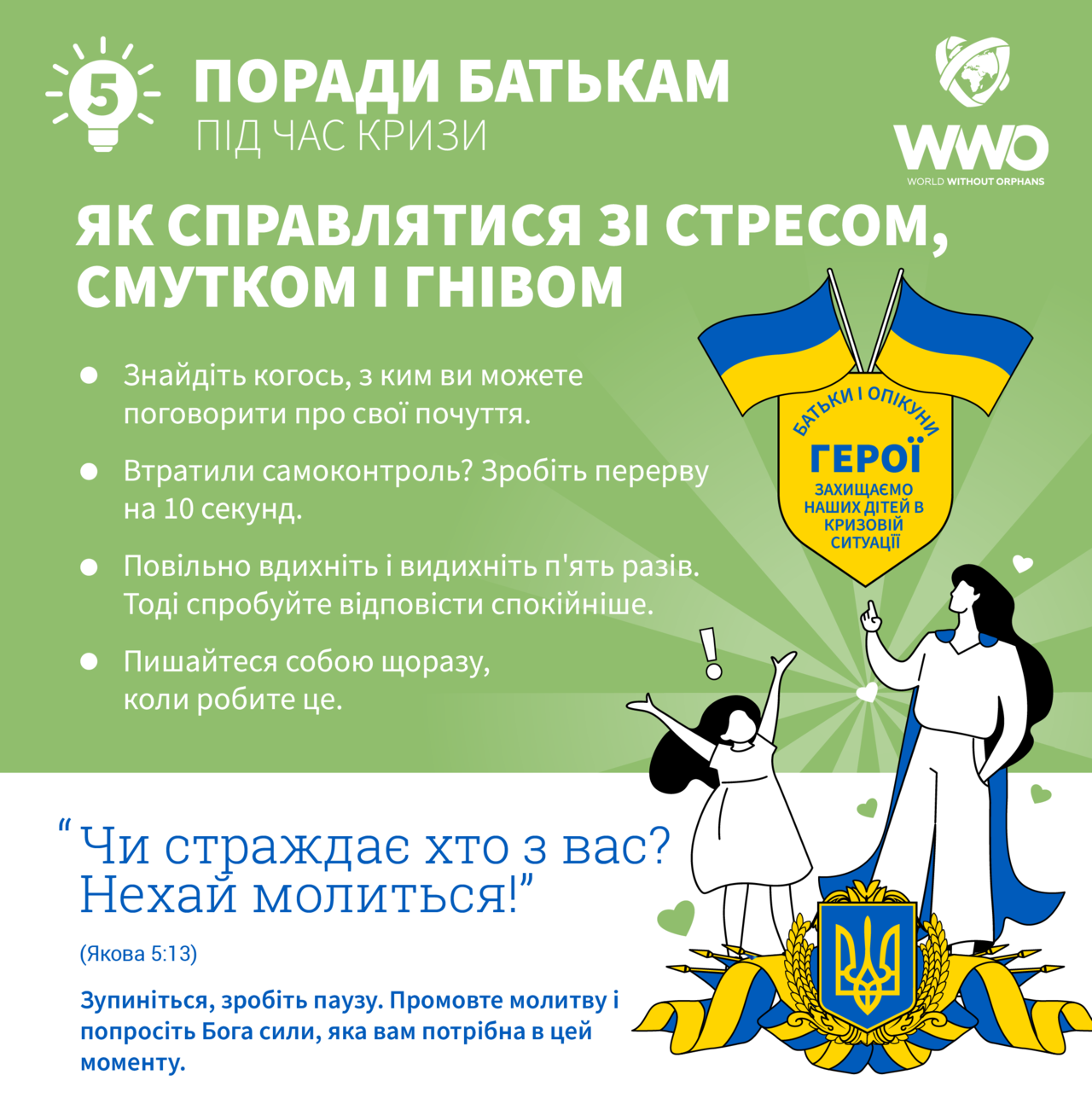 5

ПОРАДИ БАТЬКАМ
ПІД ЧАС КРИЗИ

WWO
WORLD WITHOUT ORPHANS

ЯК СПРАВЛЯТИСЯ ЗІ СТРЕСОМ, СМУТКОМ І ГНІВОМ

• Знайдіть когось, з ким ви можете поговорити про свої почуття.

• Втратили самоконтроль? Зробіть перерву на 10 секунд.

• Повільно вдихніть і видихніть п'ять разів. Тоді спробуйте відповісти спокійніше.

• Пишайтеся собою щоразу, коли робите це.

БАТЬКИ І ОПІКУНИ
ГЕРОЇ
ЗАХИЩАЄМО НАШИХ ДІТЕЙ В КРИЗОВІЙ СИТУАЦІЇ

"Чи страждає хто з вас? Нехай молиться!"

(Якова 5:13)

Зупиніться, зробіть паузу. Промовте молитву і попросіть Бога сили, яка вам потрібна в цей моменту.